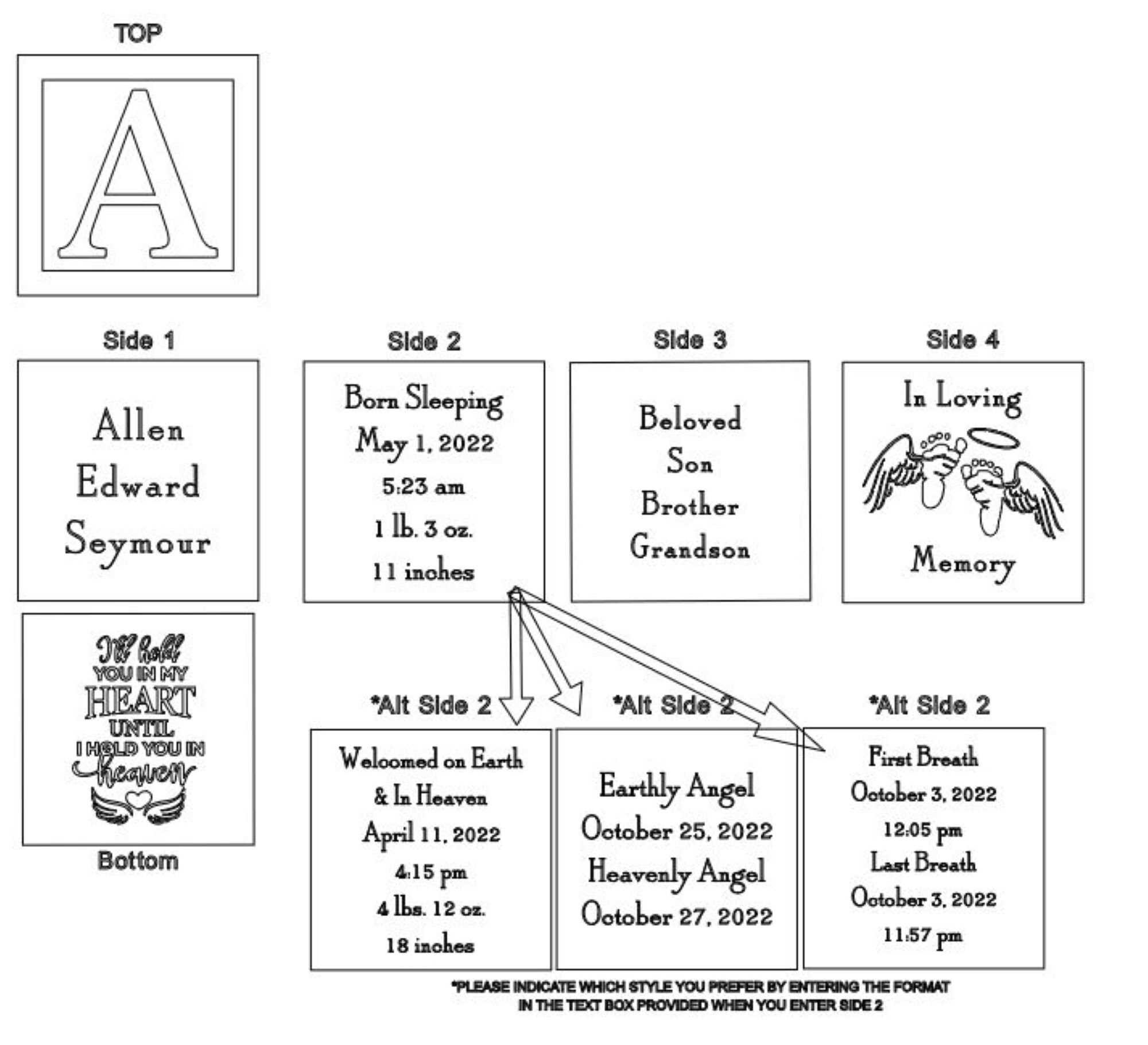 TOP

A

Side 1

Allen Edward Seymour

Side 2

Born Sleeping
May 1, 2022
5:23 am
1 lb. 3 oz.
11 inches

Side 3

Beloved
Son
Brother
Grandson

Side 4

In Loving
Memory

I'll hold YOU IN MY HEART UNTIL I HOLD YOU IN heaven

Bottom

*Alt Side 2

Welcomed on Earth
& In Heaven
April 11, 2022
4:15 pm
4 lbs. 12 oz.
18 inches

*Alt Side 2

Earthly Angel
October 25, 2022
Heavenly Angel
October 27, 2022

*Alt Side 2

First Breath
October 3, 2022
12:05 pm
Last Breath
October 3, 2022
11:57 pm

*PLEASE INDICATE WHICH STYLE YOU PREFER BY ENTERING THE FORMAT IN THE TEXT BOX PROVIDED WHEN YOU ENTER SIDE 2